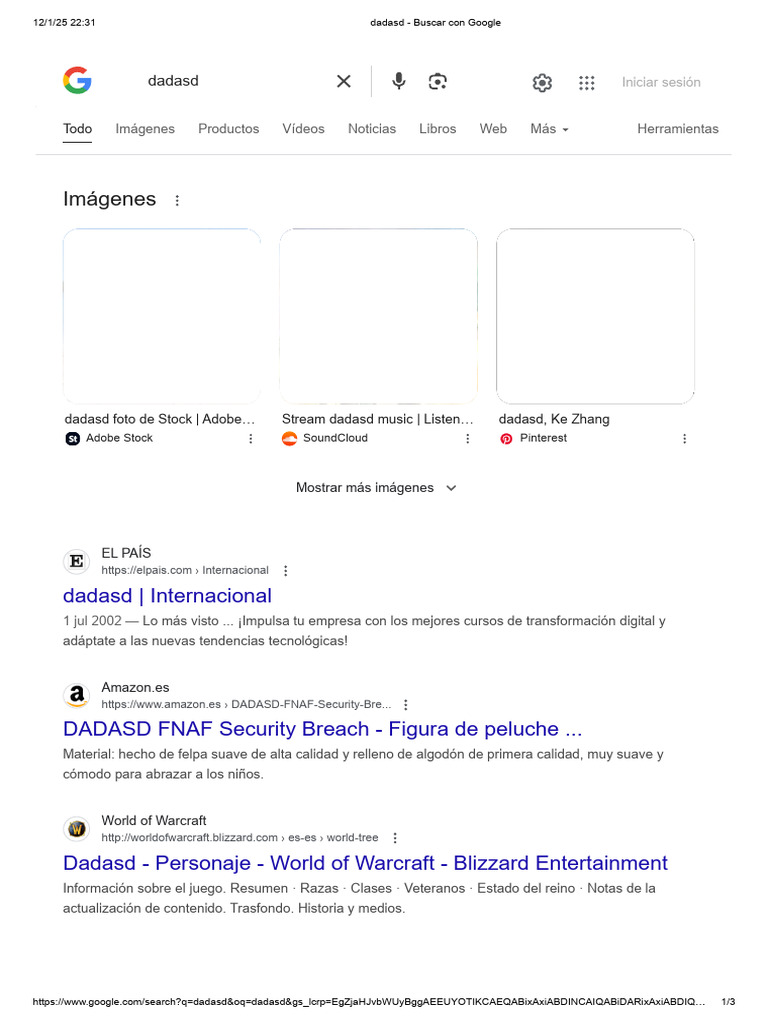 12/1/25 22:31
dadasd - Buscar con Google

dadasd

Iniciar sesión

Todo Imágenes Productos Vídeos Noticias Libros Web Más Herramientas

Imágenes

dadasd foto de Stock | Adobe...
Adobe Stock

Stream dadasd music | Listen...
SoundCloud

dadasd, Ke Zhang
Pinterest

Mostrar más imágenes

EL PAÍS
https://elpais.com › Internacional

dadasd | Internacional

1 jul 2002 — Lo más visto ... ¡Impulsa tu empresa con los mejores cursos de transformación digital y adáptate a las nuevas tendencias tecnológicas!

Amazon.es
https://www.amazon.es › DADASD-FNAF-Security-Bre...

DADASD FNAF Security Breach - Figura de peluche ...

Material: hecho de felpa suave de alta calidad y relleno de algodón de primera calidad, muy suave y cómodo para abrazar a los niños.

World of Warcraft
http://worldofwarcraft.blizzard.com › es-es › world-tree

Dadasd - Personaje - World of Warcraft - Blizzard Entertainment

Información sobre el juego. Resumen · Razas · Clases · Veteranos · Estado del reino · Notas de la actualización de contenido. Trasfondo. Historia y medios.

https://www.google.com/search?q=dadasd&oq=dadasd&gs_lcrp=EgZjaHJvbWUyBggAEEUYOTIKCAEQABixAxiABDINCAIQABiDARixAxiABDIQ...
1/3